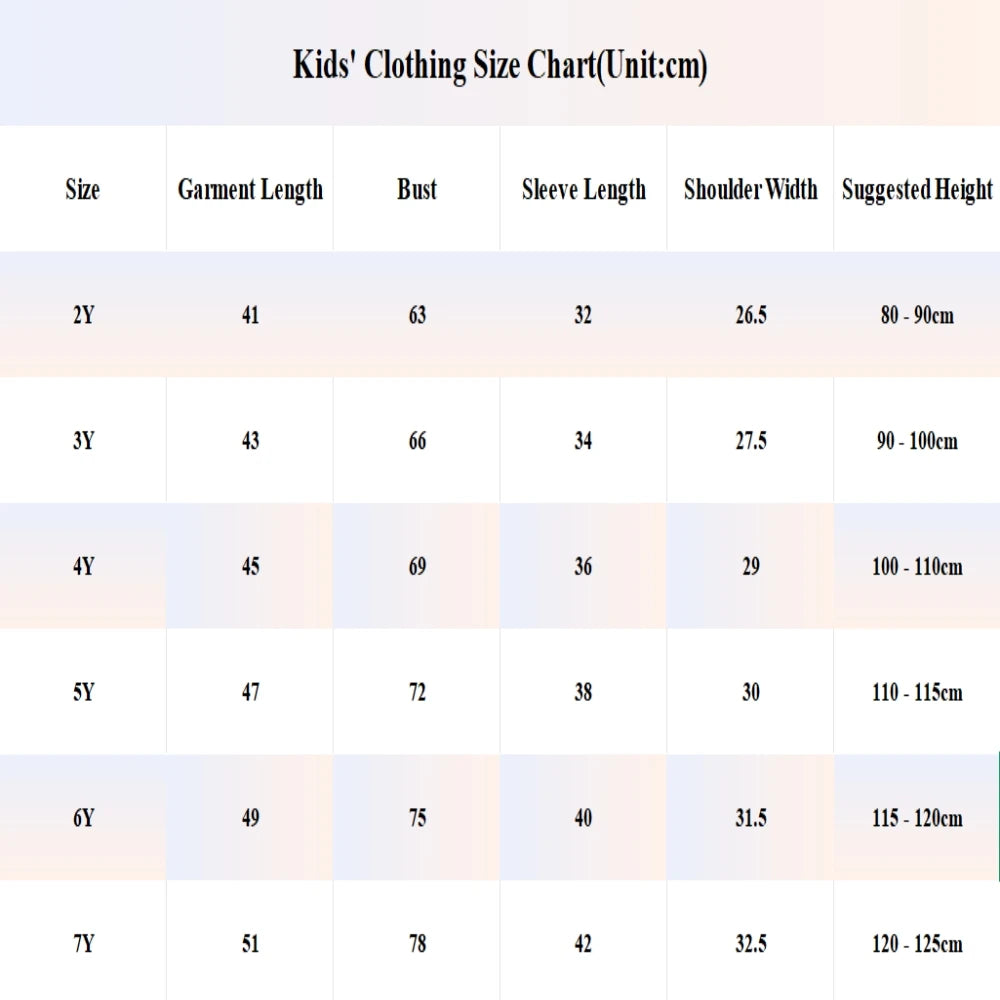 Kids' Clothing Size Chart(Unit:cm)

| Size | Garment Length | Bust | Sleeve Length | Shoulder Width | Suggested Height |
|---|---|---|---|---|---|
| 2Y | 41 | 63 | 32 | 26.5 | 80 - 90cm |
| 3Y | 43 | 66 | 34 | 27.5 | 90 - 100cm |
| 4Y | 45 | 69 | 36 | 29 | 100 - 110cm |
| 5Y | 47 | 72 | 38 | 30 | 110 - 115cm |
| 6Y | 49 | 75 | 40 | 31.5 | 115 - 120cm |
| 7Y | 51 | 78 | 42 | 32.5 | 120 - 125cm |